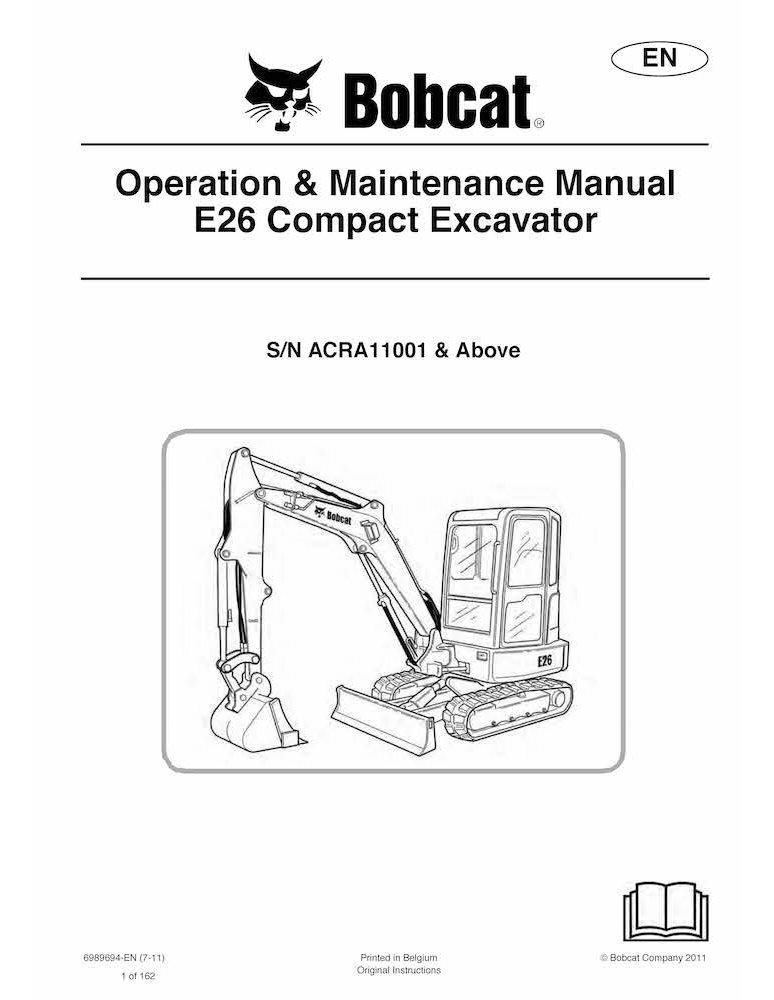 EN

Bobcat®

Operation & Maintenance Manual
E26 Compact Excavator

S/N ACRA11001 & Above

Bobcat

E26

6989694-EN (7-11)
1 of 162

Printed in Belgium
Original Instructions

© Bobcat Company 2011